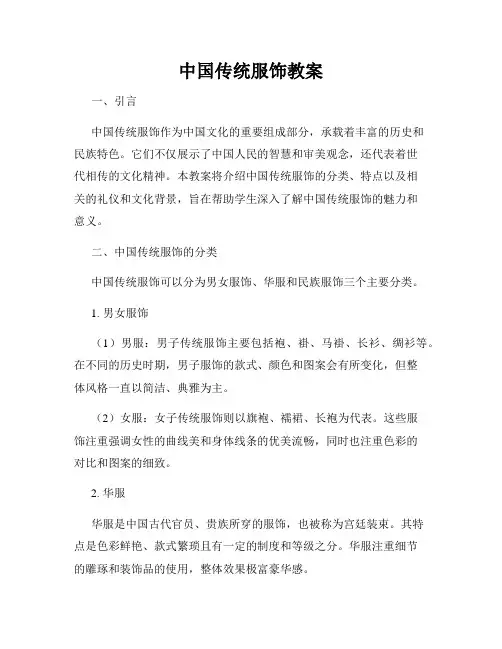 中国传统服饰教案

一、引言

中国传统服饰作为中国文化的重要组成部分，承载着丰富的历史和民族特色。它们不仅展示了中国人民的智慧和审美观念，还代表着世代相传的文化精神。本教案将介绍中国传统服饰的分类、特点以及相关的礼仪和文化背景，旨在帮助学生深入了解中国传统服饰的魅力和意义。

二、中国传统服饰的分类

中国传统服饰可以分为男女服饰、华服和民族服饰三个主要分类。

1. 男女服饰

（1）男服：男子传统服饰主要包括袍、褂、马褂、长衫、绸衫等。在不同的历史时期，男子服饰的款式、颜色和图案会有所变化，但整体风格一直以简洁、典雅为主。

（2）女服：女子传统服饰则以旗袍、襦裙、长袍为代表。这些服饰注重强调女性的曲线美和身体线条的优美流畅，同时也注重色彩的对比和图案的细致。

2. 华服

华服是中国古代官员、贵族所穿的服饰，也被称为宫廷装束。其特点是色彩鲜艳、款式繁琐且有一定的制度和等级之分。华服注重细节的雕琢和装饰品的使用，整体效果极富豪华感。